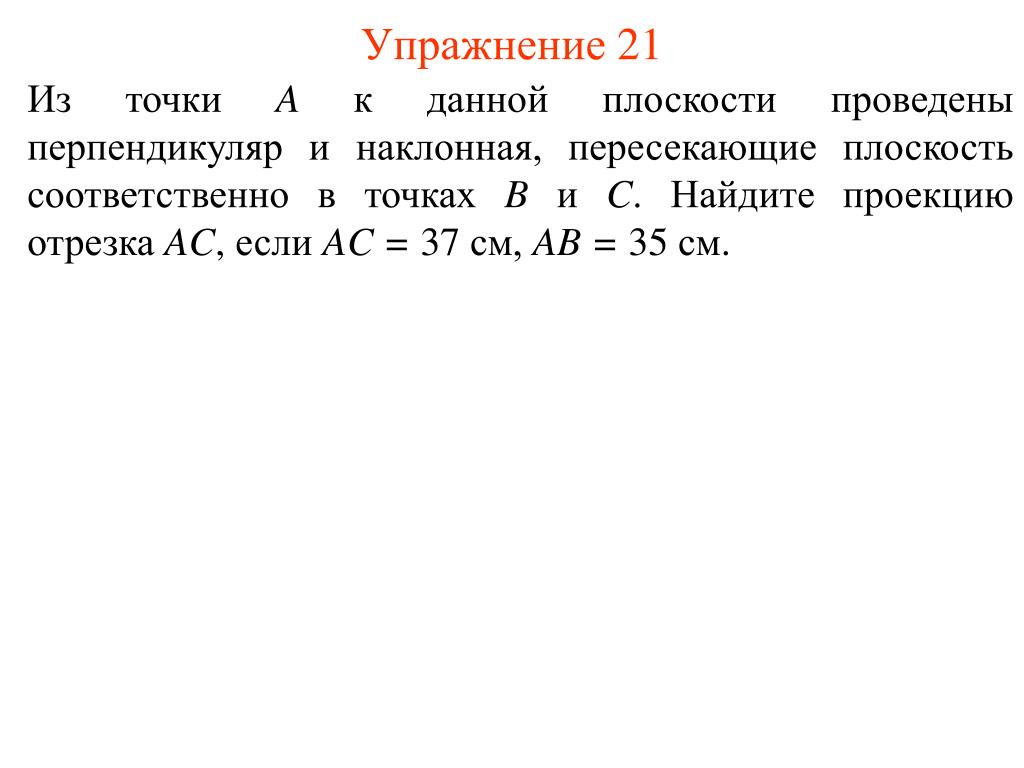 Упражнение 21

Из точки $A$ к данной плоскости проведены перпендикуляр и наклонная, пересекающие плоскость соответственно в точках $B$ и $C$. Найдите проекцию отрезка $AC$, если $AC = 37$ см, $AB = 35$ см.